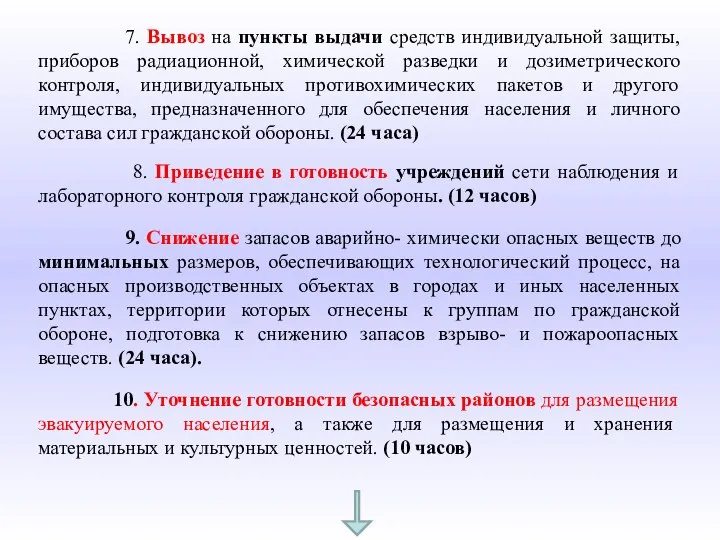 7. Вывоз на пункты выдачи средств индивидуальной защиты, приборов радиационной, химической разведки и дозиметрического контроля, индивидуальных противохимических пакетов и другого имущества, предназначенного для обеспечения населения и личного состава сил гражданской обороны. (24 часа)

8. Приведение в готовность учреждений сети наблюдения и лабораторного контроля гражданской обороны. (12 часов)

9. Снижение запасов аварийно- химически опасных веществ до минимальных размеров, обеспечивающих технологический процесс, на опасных производственных объектах в городах и иных населенных пунктах, территории которых отнесены к группам по гражданской обороне, подготовка к снижению запасов взрыво- и пожароопасных веществ. (24 часа).

10. Уточнение готовности безопасных районов для размещения эвакуируемого населения, а также для размещения и хранения материальных и культурных ценностей. (10 часов)